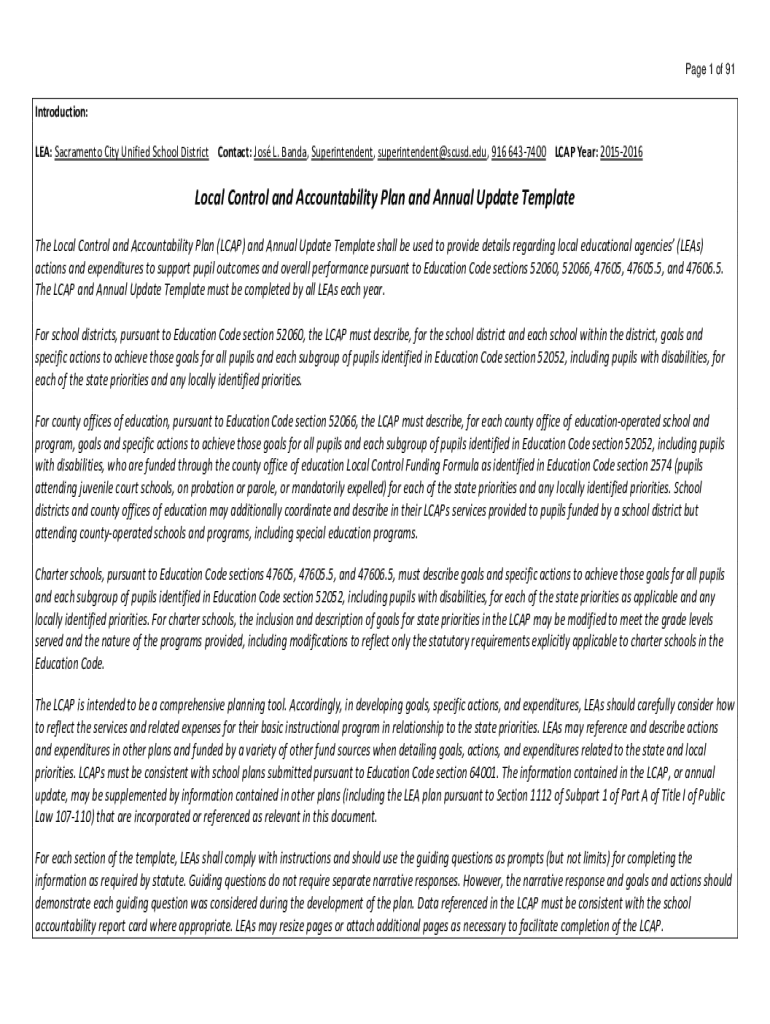 Page 1 of 91

Introduction:

LEA: Sacramento City Unified School District Contact: José L. Banda, Superintendent, superintendent@scusd.edu, 916 643-7400 LCAP Year: 2015-2016

Local Control and Accountability Plan and Annual Update Template

The Local Control and Accountability Plan (LCAP) and Annual Update Template shall be used to provide details regarding local educational agencies' (LEAs) actions and expenditures to support pupil outcomes and overall performance pursuant to Education Code sections 52060, 52066, 47605, 47605.5, and 47606.5. The LCAP and Annual Update Template must be completed by all LEAs each year.

For school districts, pursuant to Education Code section 52060, the LCAP must describe, for the school district and each school within the district, goals and specific actions to achieve those goals for all pupils and each subgroup of pupils identified in Education Code section 52052, including pupils with disabilities, for each of the state priorities and any locally identified priorities.

For county offices of education, pursuant to Education Code section 52066, the LCAP must describe, for each county office of education-operated school and program, goals and specific actions to achieve those goals for all pupils and each subgroup of pupils identified in Education Code section 52052, including pupils with disabilities, who are funded through the county office of education Local Control Funding Formula as identified in Education Code section 2574 (pupils attending juvenile court schools, on probation or parole, or mandatorily expelled) for each of the state priorities and any locally identified priorities. School districts and county offices of education may additionally coordinate and describe in their LCAPs services provided to pupils funded by a school district but attending county-operated schools and programs, including special education programs.

Charter schools, pursuant to Education Code sections 47605, 47605.5, and 47606.5, must describe goals and specific actions to achieve those goals for all pupils and each subgroup of pupils identified in Education Code section 52052, including pupils with disabilities, for each of the state priorities as applicable and any locally identified priorities. For charter schools, the inclusion and description of goals for state priorities in the LCAP may be modified to meet the grade levels served and the nature of the programs provided, including modifications to reflect only the statutory requirements explicitly applicable to charter schools in the Education Code.

The LCAP is intended to be a comprehensive planning tool. Accordingly, in developing goals, specific actions, and expenditures, LEAs should carefully consider how to reflect the services and related expenses for their basic instructional program in relationship to the state priorities. LEAs may reference and describe actions and expenditures in other plans and funded by a variety of other fund sources when detailing goals, actions, and expenditures related to the state and local priorities. LCAPs must be consistent with school plans submitted pursuant to Education Code section 64001. The information contained in the LCAP, or annual update, may be supplemented by information contained in other plans (including the LEA plan pursuant to Section 1112 of Subpart 1 of Part A of Title I of Public Law 107-110) that are incorporated or referenced as relevant in this document.

For each section of the template, LEAs shall comply with instructions and should use the guiding questions as prompts (but not limits) for completing the information as required by statute. Guiding questions do not require separate narrative responses. However, the narrative response and goals and actions should demonstrate each guiding question was considered during the development of the plan. Data referenced in the LCAP must be consistent with the school accountability report card where appropriate. LEAs may resize pages or attach additional pages as necessary to facilitate completion of the LCAP.